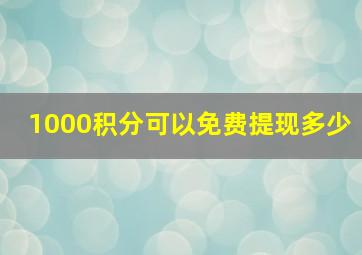 1000积分可以免费提现多少